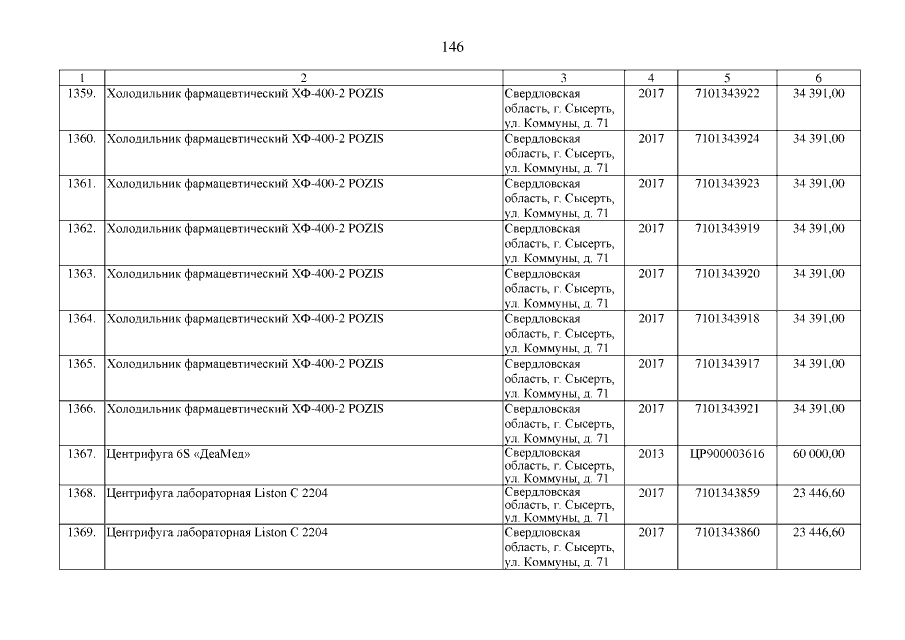 146

| 1 | 2 | 3 | 4 | 5 | 6 |
|---|---|---|---|---|---|
| 1359. | Холодильник фармацевтический ХФ-400-2 POZIS | Свердловская область, г. Сысерть, ул. Коммуны, д. 71 | 2017 | 7101343922 | 34 391,00 |
| 1360. | Холодильник фармацевтический ХФ-400-2 POZIS | Свердловская область, г. Сысерть, ул. Коммуны, д. 71 | 2017 | 7101343924 | 34 391,00 |
| 1361. | Холодильник фармацевтический ХФ-400-2 POZIS | Свердловская область, г. Сысерть, ул. Коммуны, д. 71 | 2017 | 7101343923 | 34 391,00 |
| 1362. | Холодильник фармацевтический ХФ-400-2 POZIS | Свердловская область, г. Сысерть, ул. Коммуны, д. 71 | 2017 | 7101343919 | 34 391,00 |
| 1363. | Холодильник фармацевтический ХФ-400-2 POZIS | Свердловская область, г. Сысерть, ул. Коммуны, д. 71 | 2017 | 7101343920 | 34 391,00 |
| 1364. | Холодильник фармацевтический ХФ-400-2 POZIS | Свердловская область, г. Сысерть, ул. Коммуны, д. 71 | 2017 | 7101343918 | 34 391,00 |
| 1365. | Холодильник фармацевтический ХФ-400-2 POZIS | Свердловская область, г. Сысерть, ул. Коммуны, д. 71 | 2017 | 7101343917 | 34 391,00 |
| 1366. | Холодильник фармацевтический ХФ-400-2 POZIS | Свердловская область, г. Сысерть, ул. Коммуны, д. 71 | 2017 | 7101343921 | 34 391,00 |
| 1367. | Центрифуга 6S «ДеаМед» | Свердловская область, г. Сысерть, ул. Коммуны, д. 71 | 2013 | ЦР900003616 | 60 000,00 |
| 1368. | Центрифуга лабораторная Liston C 2204 | Свердловская область, г. Сысерть, ул. Коммуны, д. 71 | 2017 | 7101343859 | 23 446,60 |
| 1369. | Центрифуга лабораторная Liston C 2204 | Свердловская область, г. Сысерть, ул. Коммуны, д. 71 | 2017 | 7101343860 | 23 446,60 |